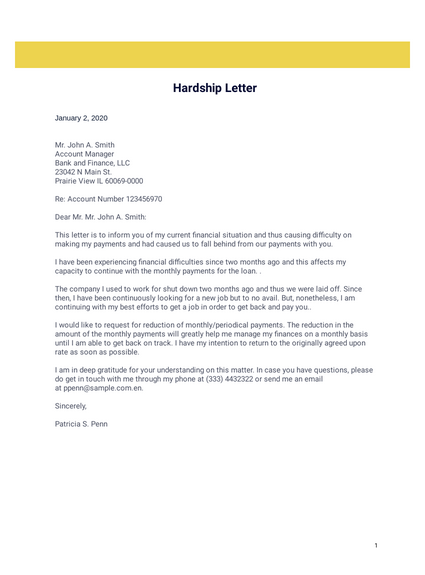 Hardship Letter

January 2, 2020

Mr. John A. Smith
Account Manager
Bank and Finance, LLC
23042 N Main St.
Prairie View IL 60069-0000

Re: Account Number 123456970

Dear Mr. Mr. John A. Smith:

This letter is to inform you of my current financial situation and thus causing difficulty on making my payments and had caused us to fall behind from our payments with you.

I have been experiencing financial difficulties since two months ago and this affects my capacity to continue with the monthly payments for the loan. .

The company I used to work for shut down two months ago and thus we were laid off. Since then, I have been continuously looking for a new job but to no avail. But, nonetheless, I am continuing with my best efforts to get a job in order to get back and pay you..

I would like to request for reduction of monthly/periodical payments. The reduction in the amount of the monthly payments will greatly help me manage my finances on a monthly basis until I am able to get back on track. I have my intention to return to the originally agreed upon rate as soon as possible.

I am in deep gratitude for your understanding on this matter. In case you have questions, please do get in touch with me through my phone at (333) 4432322 or send me an email at ppenn@sample.com.en.

Sincerely,

Patricia S. Penn

1